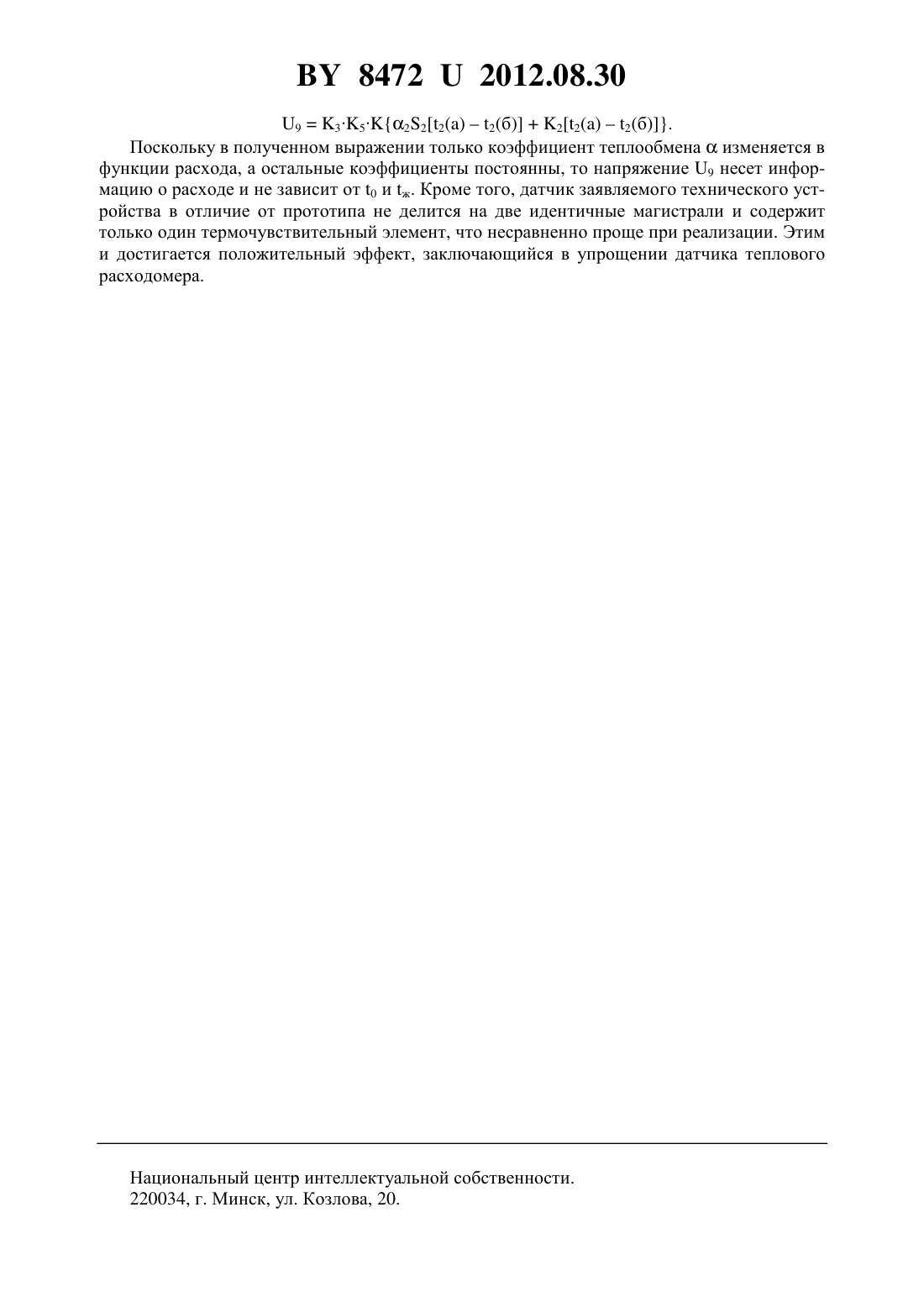 BY 8472 U 2012.08.30

$U_9 = K_3 \cdot K_5 \cdot K\{\alpha_2 S_2[t_2(а) - t_2(б)] + K_2[t_2(а) - t_2(б)]\}$.

Поскольку в полученном выражении только коэффициент теплообмена $\alpha$ изменяется в функции расхода, а остальные коэффициенты постоянны, то напряжение $U_9$ несет информацию о расходе и не зависит от $t_0$ и $t_ж$. Кроме того, датчик заявляемого технического устройства в отличие от прототипа не делится на две идентичные магистрали и содержит только один термочувствительный элемент, что несравненно проще при реализации. Этим и достигается положительный эффект, заключающийся в упрощении датчика теплового расходомера.

Национальный центр интеллектуальной собственности.
220034, г. Минск, ул. Козлова, 20.